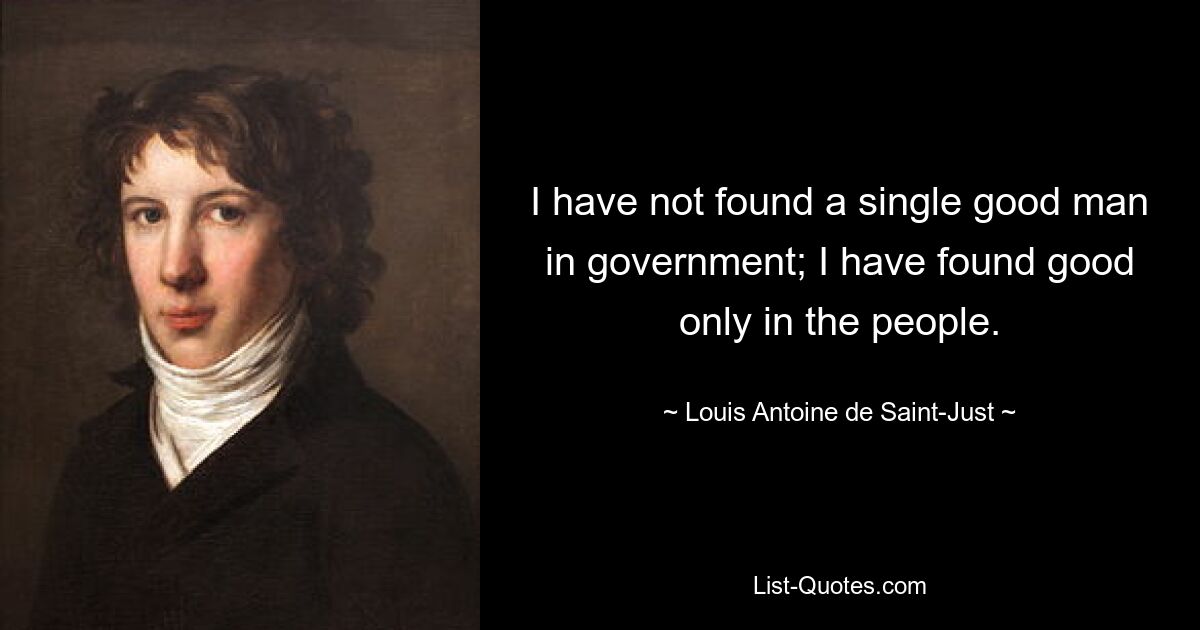 I have not found a single good man in government; I have found good only in the people.

~ Louis Antoine de Saint-Just ~

List-Quotes.com